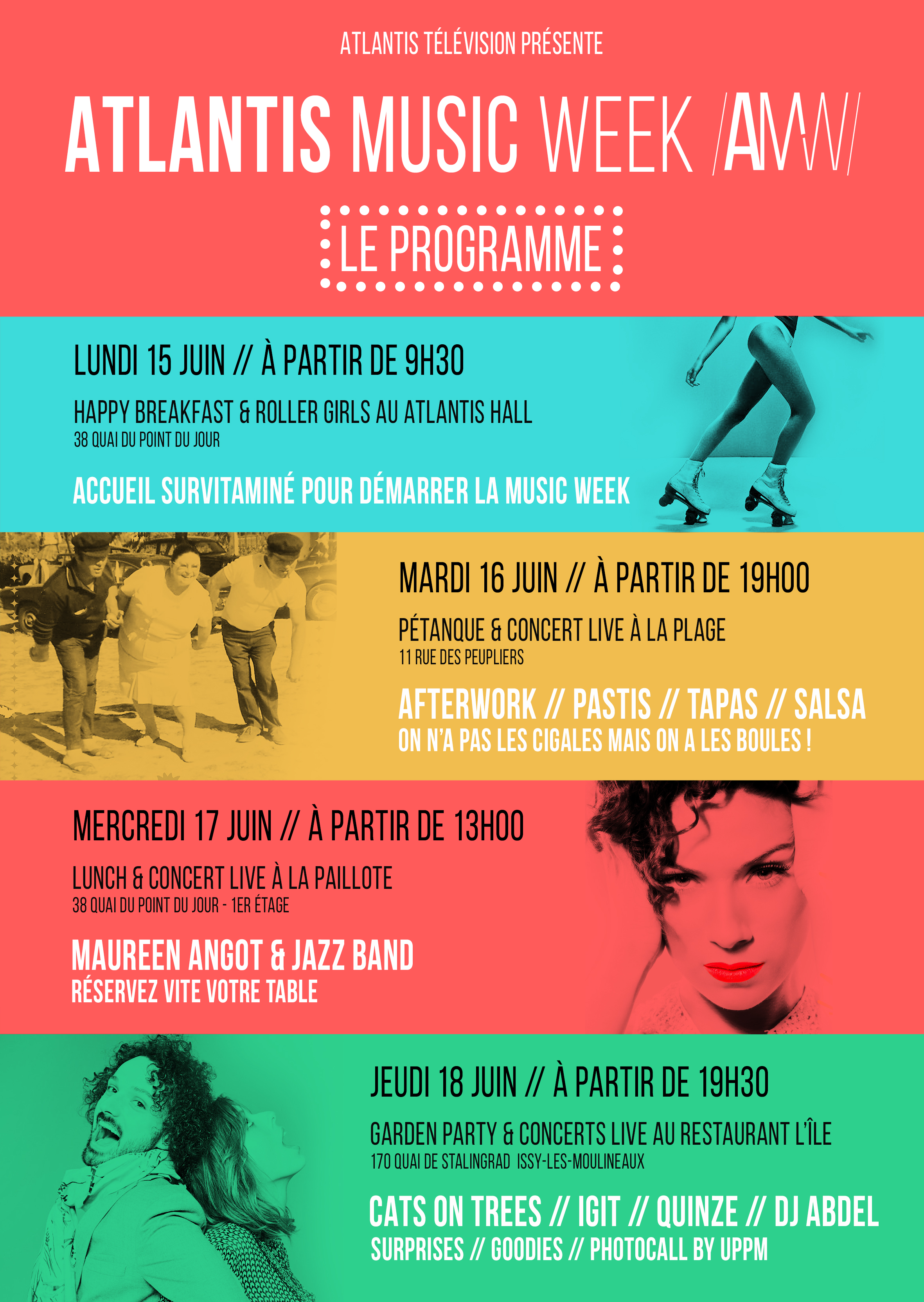 ATLANTIS TÉLÉVISION PRÉSENTE

ATLANTIS MUSIC WEEK /AMW/

LE PROGRAMME

LUNDI 15 JUIN // À PARTIR DE 9H30

HAPPY BREAKFAST & ROLLER GIRLS AU ATLANTIS HALL
38 QUAI DU POINT DU JOUR

ACCUEIL SURVITAMINÉ POUR DÉMARRER LA MUSIC WEEK

MARDI 16 JUIN // À PARTIR DE 19H00

PÉTANQUE & CONCERT LIVE À LA PLAGE
11 RUE DES PEUPLIERS

AFTERWORK // PASTIS // TAPAS // SALSA
ON N'A PAS LES CIGALES MAIS ON A LES BOULES !

MERCREDI 17 JUIN // À PARTIR DE 13H00

LUNCH & CONCERT LIVE À LA PAILLOTE
38 QUAI DU POINT DU JOUR - 1ER ÉTAGE

MAUREEN ANGOT & JAZZ BAND
RÉSERVEZ VITE VOTRE TABLE

JEUDI 18 JUIN // À PARTIR DE 19H30

GARDEN PARTY & CONCERTS LIVE AU RESTAURANT L'ÎLE
170 QUAI DE STALINGRAD ISSY-LES-MOULINEAUX

CATS ON TREES // IGIT // QUINZE // DJ ABDEL
SURPRISES // GOODIES // PHOTOCALL BY UPPM